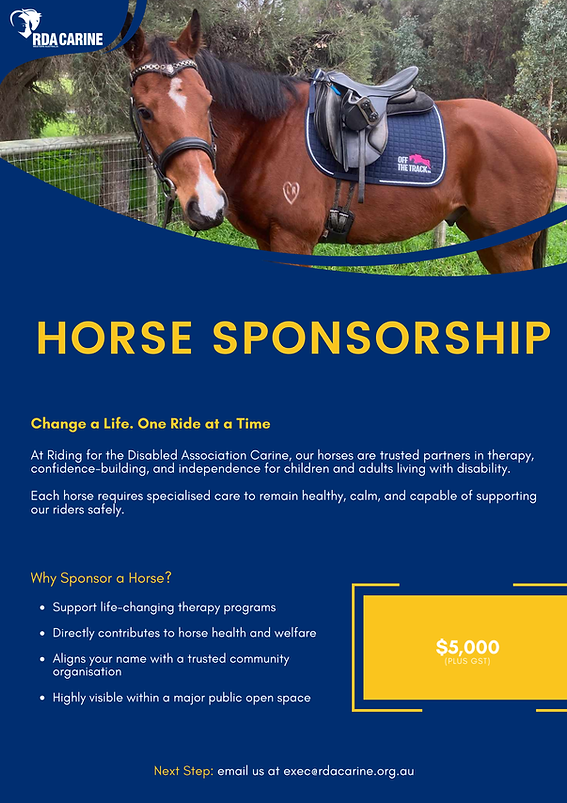 RDA CARINE

OFF THE TRACK

HORSE SPONSORSHIP

Change a Life. One Ride at a Time

At Riding for the Disabled Association Carine, our horses are trusted partners in therapy, confidence-building, and independence for children and adults living with disability.

Each horse requires specialised care to remain healthy, calm, and capable of supporting our riders safely.

Why Sponsor a Horse?

• Support life-changing therapy programs
• Directly contributes to horse health and welfare
• Aligns your name with a trusted community organisation
• Highly visible within a major public open space

$5,000
(PLUS GST)

Next Step: email us at exec@rdacarine.org.au